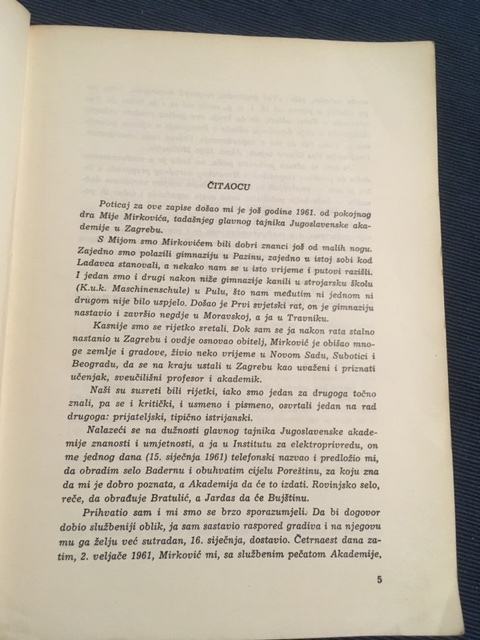 ČITAOCU

Poticaj za ove zapise došao mi je još godine 1961. od pokojnog dra Mije Mirkovića, tadašnjeg glavnog tajnika Jugoslavenske akademije u Zagrebu.

S Mijom smo Mirkovićem bili dobri znanci još od malih nogu. Zajedno smo polazili gimnaziju u Pazinu, zajedno u istoj sobi kod Ladavca stanovali, a nekako nam se u isto vrijeme i putovi razišli. I jedan smo i drugi nakon niže gimnazije kanili u strojarsku školu (K.u.k. Maschinenschule) u Pulu, što nam međutim ni jednom ni drugom nije bilo uspjelo. Došao je Prvi svjetski rat, on je gimnaziju nastavio i završio negdje u Moravskoj, a ja u Travniku.

Kasnije smo se rijetko sretali. Dok sam se ja nakon rata stalno nastanio u Zagrebu i ovdje osnovao obitelj, Mirković je obišao mnoge zemlje i gradove, živio neko vrijeme u Novom Sadu, Subotici i Beogradu, da se na kraju ustali u Zagrebu kao uvaženi i priznati učenjak, sveučilišni profesor i akademik.

Naši su susreti bili rijetki, iako smo jedan za drugoga točno znali, pa se i kritički, i usmeno i pismeno, osvrtali jedan na rad drugoga: prijateljski, tipično istrijanski.

Nalazeći se na dužnosti glavnog tajnika Jugoslavenske akademije znanosti i umjetnosti, a ja u Institutu za elektroprivredu, on me jednog dana (15. siječnja 1961) telefonski nazvao i predložio mi, da obradim selo Badernu i obuhvatim cijelu Poreštinu, za koju zna da mi je dobro poznata, a Akademija da će to izdati. Rovinjsko selo, reče, da obrađuje Bratulić, a Jardas da će Bujštinu.

Prihvatio sam i mi smo se brzo sporazumjeli. Da bi dogovor dobio službeniji oblik, ja sam sastavio raspored gradiva i na njegovu mu ga želju već sutradan, 16. siječnja, dostavio. Četrnaest dana zatim, 2. veljače 1961, Mirković mi, sa službenim pečatom Akademije,

5